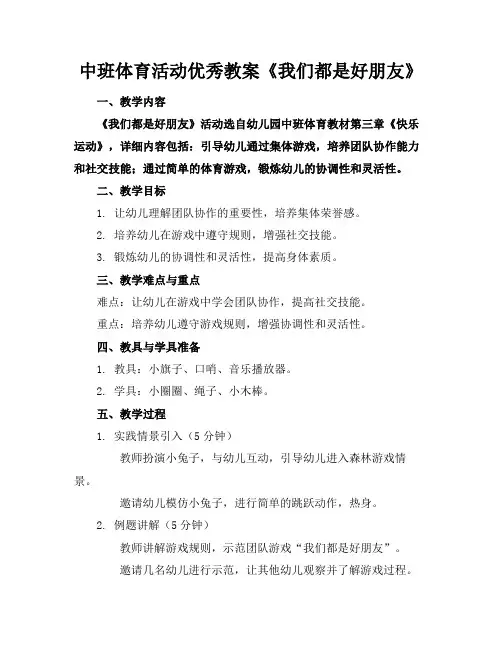 中班体育活动优秀教案《我们都是好朋友》

一、教学内容

《我们都是好朋友》活动选自幼儿园中班体育教材第三章《快乐运动》，详细内容包括：引导幼儿通过集体游戏，培养团队协作能力和社交技能；通过简单的体育游戏，锻炼幼儿的协调性和灵活性。

二、教学目标

1. 让幼儿理解团队协作的重要性，培养集体荣誉感。

2. 培养幼儿在游戏中遵守规则，增强社交技能。

3. 锻炼幼儿的协调性和灵活性，提高身体素质。

三、教学难点与重点

难点：让幼儿在游戏中学会团队协作，提高社交技能。

重点：培养幼儿遵守游戏规则，增强协调性和灵活性。

四、教具与学具准备

1. 教具：小旗子、口哨、音乐播放器。

2. 学具：小圈圈、绳子、小木棒。

五、教学过程

1. 实践情景引入（5 分钟）

教师扮演小兔子，与幼儿互动，引导幼儿进入森林游戏情景。

邀请幼儿模仿小兔子，进行简单的跳跃动作，热身。

2. 例题讲解（5 分钟）

教师讲解游戏规则，示范团队游戏“我们都是好朋友”。

邀请几名幼儿进行示范，让其他幼儿观察并了解游戏过程。